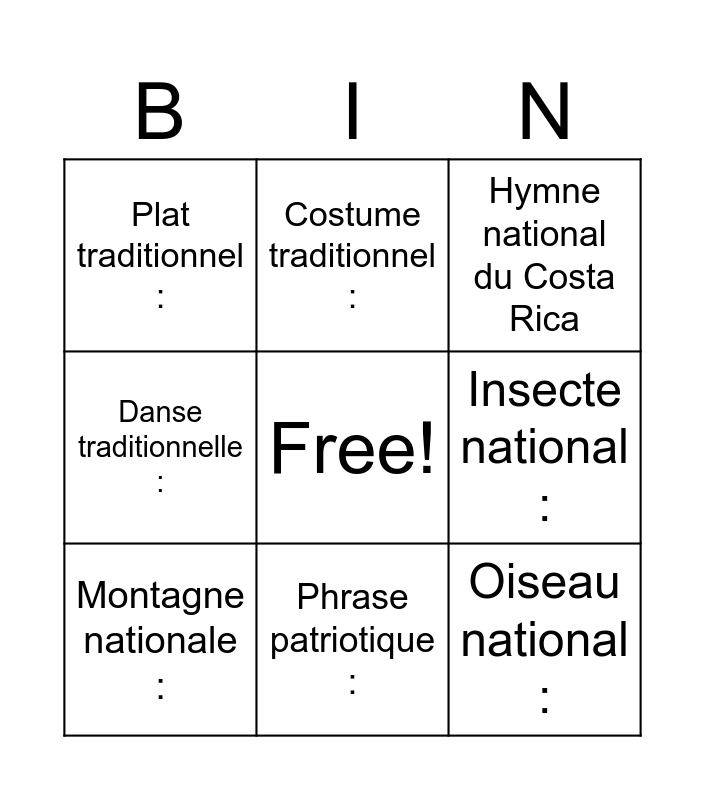 | B | I | N |
|---|---|---|
| Plat traditionnel : | Costume traditionnel : | Hymne national du Costa Rica |
| Danse traditionnelle : | Free! | Insecte national : |
| Montagne nationale : | Phrase patriotique : | Oiseau national : |